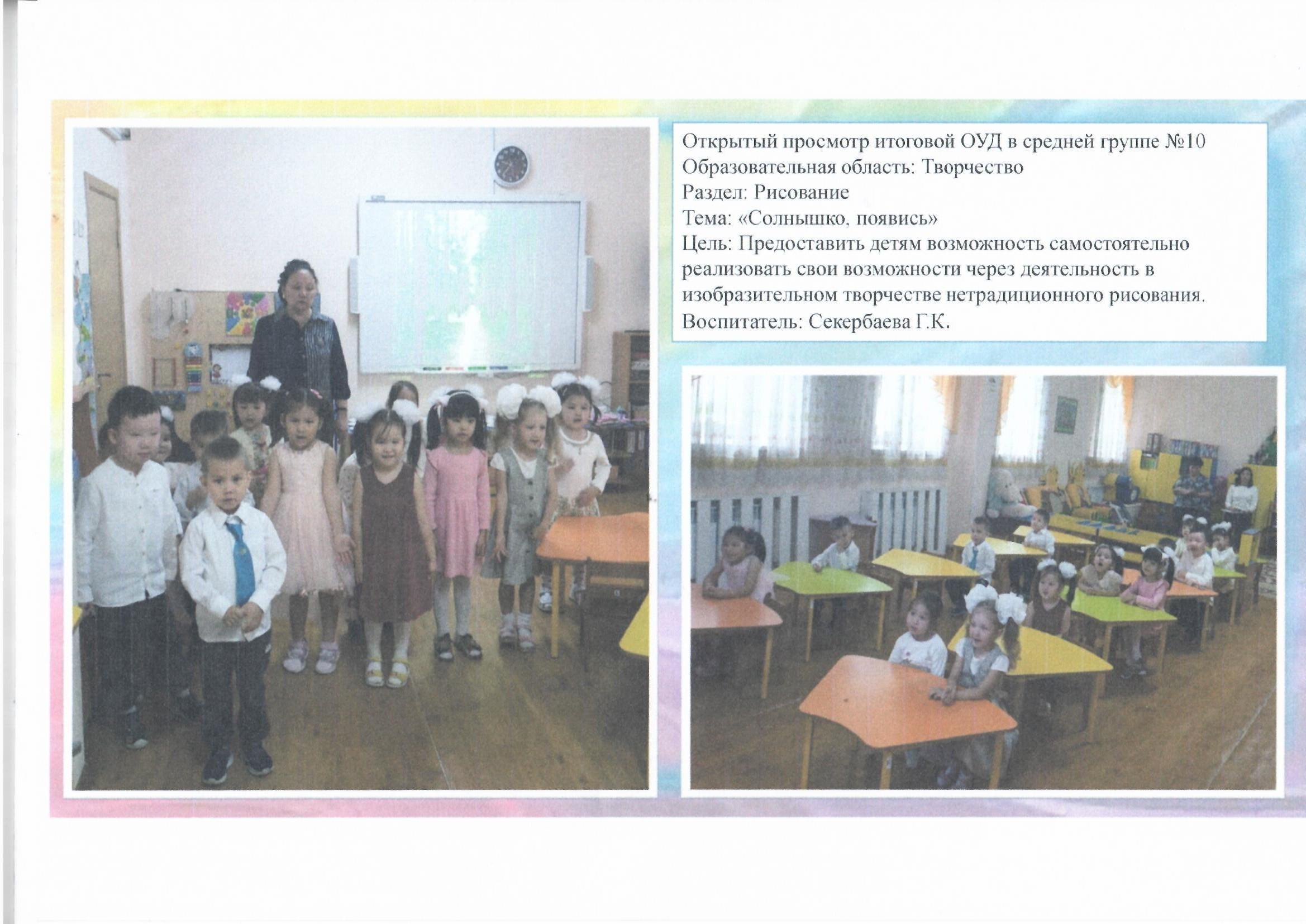 Открытый просмотр итоговой ОУД в средней группе №10
Образовательная область: Творчество
Раздел: Рисование
Тема: «Солнышко, появись»
Цель: Предоставить детям возможность самостоятельно реализовать свои возможности через деятельность в изобразительном творчестве нетрадиционного рисования.
Воспитатель: Секербаева Г.К.